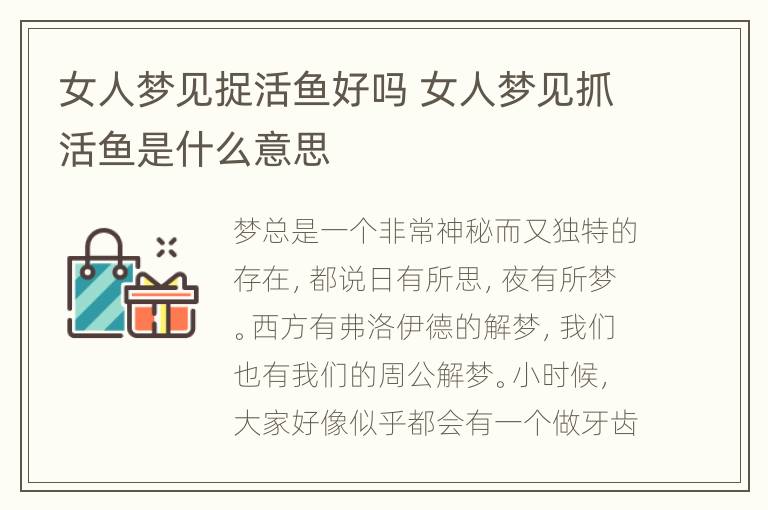 女人梦见捉活鱼好吗 女人梦见抓活鱼是什么意思

梦总是一个非常神秘而又独特的存在，都说日有所思，夜有所梦。西方有弗洛伊德的解梦，我们也有我们的周公解梦。小时候，大家好像似乎都会有一个做牙齿